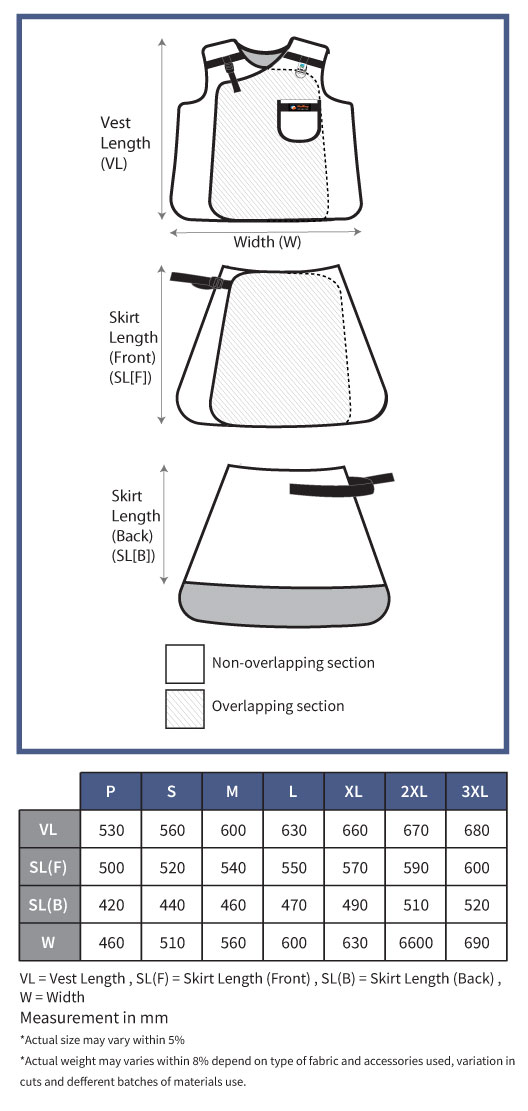 Vest Length (VL)

Width (W)

Skirt Length (Front) (SL[F])

Skirt Length (Back) (SL[B])

Non-overlapping section

Overlapping section

|  | P | S | M | L | XL | 2XL | 3XL |
|---|---|---|---|---|---|---|---|
| VL | 530 | 560 | 600 | 630 | 660 | 670 | 680 |
| SL(F) | 500 | 520 | 540 | 550 | 570 | 590 | 600 |
| SL(B) | 420 | 440 | 460 | 470 | 490 | 510 | 520 |
| W | 460 | 510 | 560 | 600 | 630 | 6600 | 690 |

VL = Vest Length , SL(F) = Skirt Length (Front) , SL(B) = Skirt Length (Back) , W = Width

Measurement in mm

*Actual size may vary within 5%

*Actual weight may varies within 8% depend on type of fabric and accessories used, variation in cuts and defferent batches of materials use.